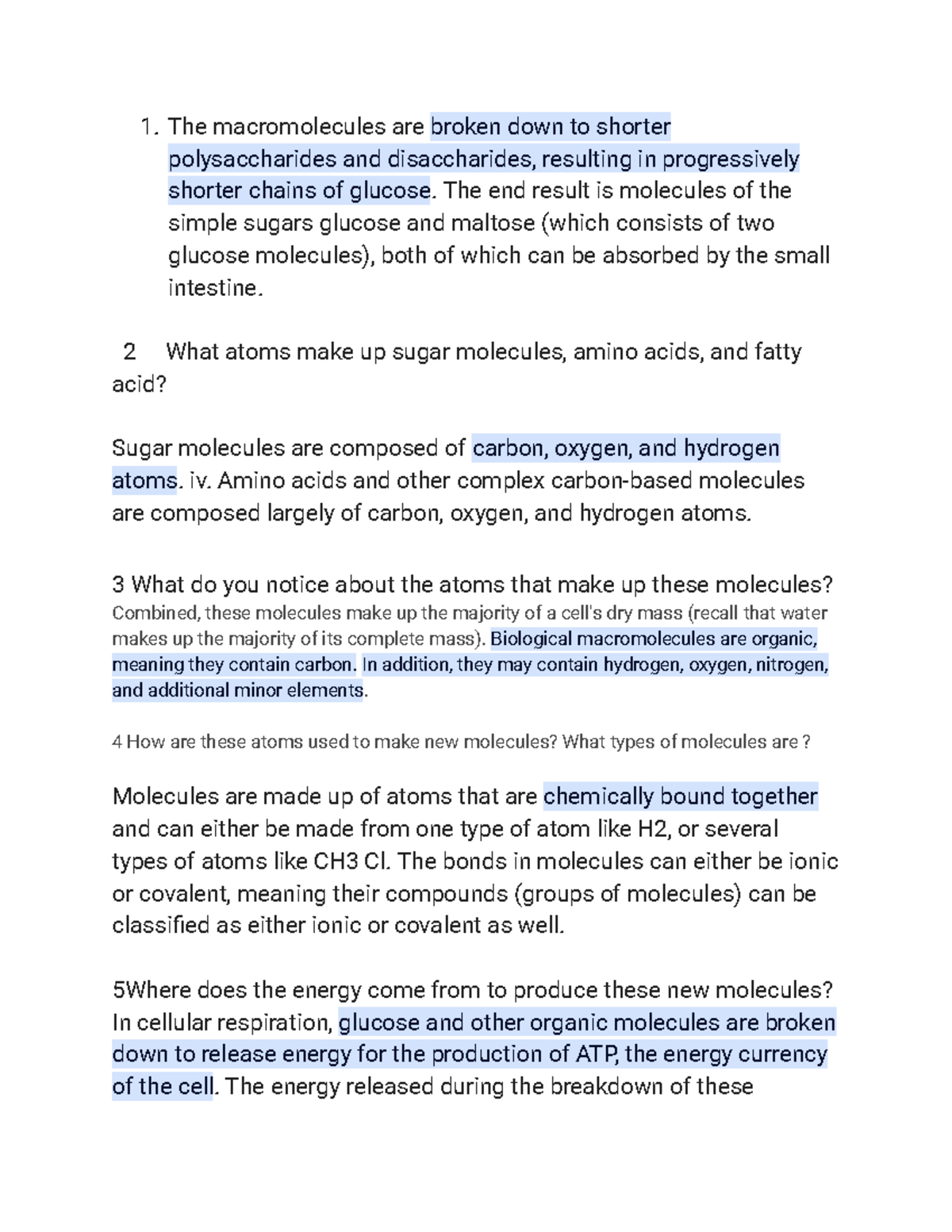 1. The macromolecules are broken down to shorter polysaccharides and disaccharides, resulting in progressively shorter chains of glucose. The end result is molecules of the simple sugars glucose and maltose (which consists of two glucose molecules), both of which can be absorbed by the small intestine.

2 What atoms make up sugar molecules, amino acids, and fatty acid?

Sugar molecules are composed of carbon, oxygen, and hydrogen atoms. iv. Amino acids and other complex carbon-based molecules are composed largely of carbon, oxygen, and hydrogen atoms.

3 What do you notice about the atoms that make up these molecules?
Combined, these molecules make up the majority of a cell's dry mass (recall that water makes up the majority of its complete mass). Biological macromolecules are organic, meaning they contain carbon. In addition, they may contain hydrogen, oxygen, nitrogen, and additional minor elements.

4 How are these atoms used to make new molecules? What types of molecules are ?

Molecules are made up of atoms that are chemically bound together and can either be made from one type of atom like H2, or several types of atoms like CH3 Cl. The bonds in molecules can either be ionic or covalent, meaning their compounds (groups of molecules) can be classified as either ionic or covalent as well.

5Where does the energy come from to produce these new molecules?
In cellular respiration, glucose and other organic molecules are broken down to release energy for the production of ATP, the energy currency of the cell. The energy released during the breakdown of these